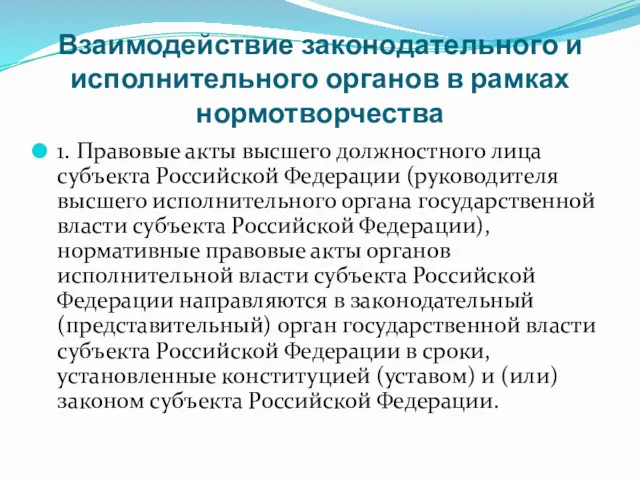 Взаимодействие законодательного и исполнительного органов в рамках нормотворчества

1. Правовые акты высшего должностного лица субъекта Российской Федерации (руководителя высшего исполнительного органа государственной власти субъекта Российской Федерации), нормативные правовые акты органов исполнительной власти субъекта Российской Федерации направляются в законодательный (представительный) орган государственной власти субъекта Российской Федерации в сроки, установленные конституцией (уставом) и (или) законом субъекта Российской Федерации.